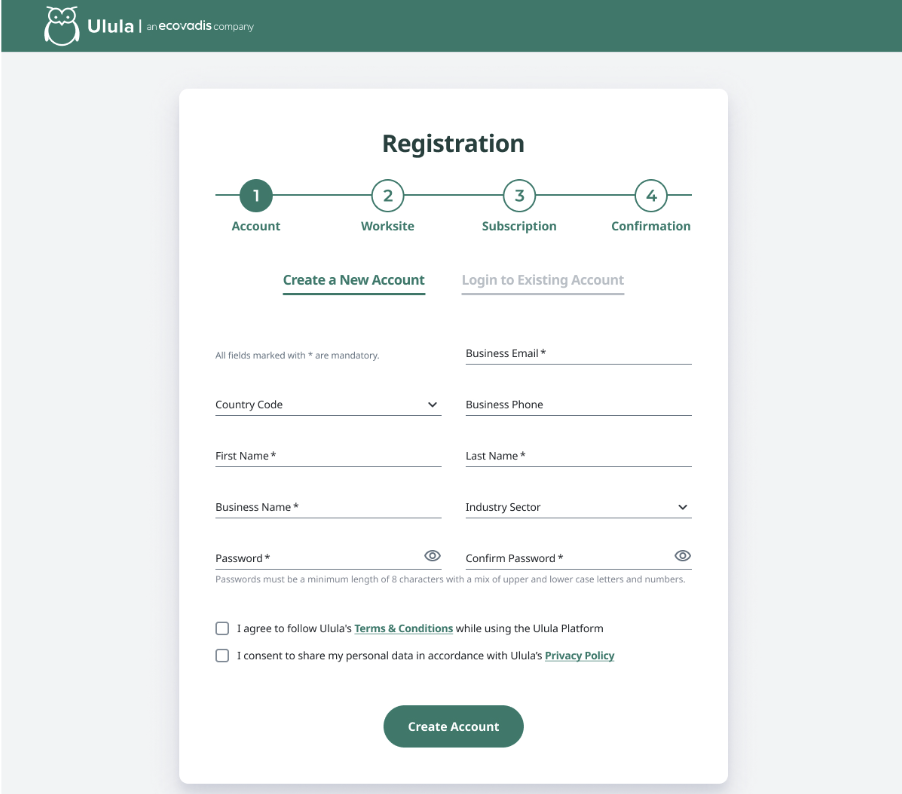 Ulula | an ecovadis company

Registration

1 Account
2 Worksite
3 Subscription
4 Confirmation

Create a New Account
Login to Existing Account

All fields marked with * are mandatory.

Business Email *

Country Code

Business Phone

First Name *

Last Name *

Business Name *

Industry Sector

Password *

Confirm Password *

Passwords must be a minimum length of 8 characters with a mix of upper and lower case letters and numbers.

I agree to follow Ulula's Terms & Conditions while using the Ulula Platform

I consent to share my personal data in accordance with Ulula's Privacy Policy

Create Account